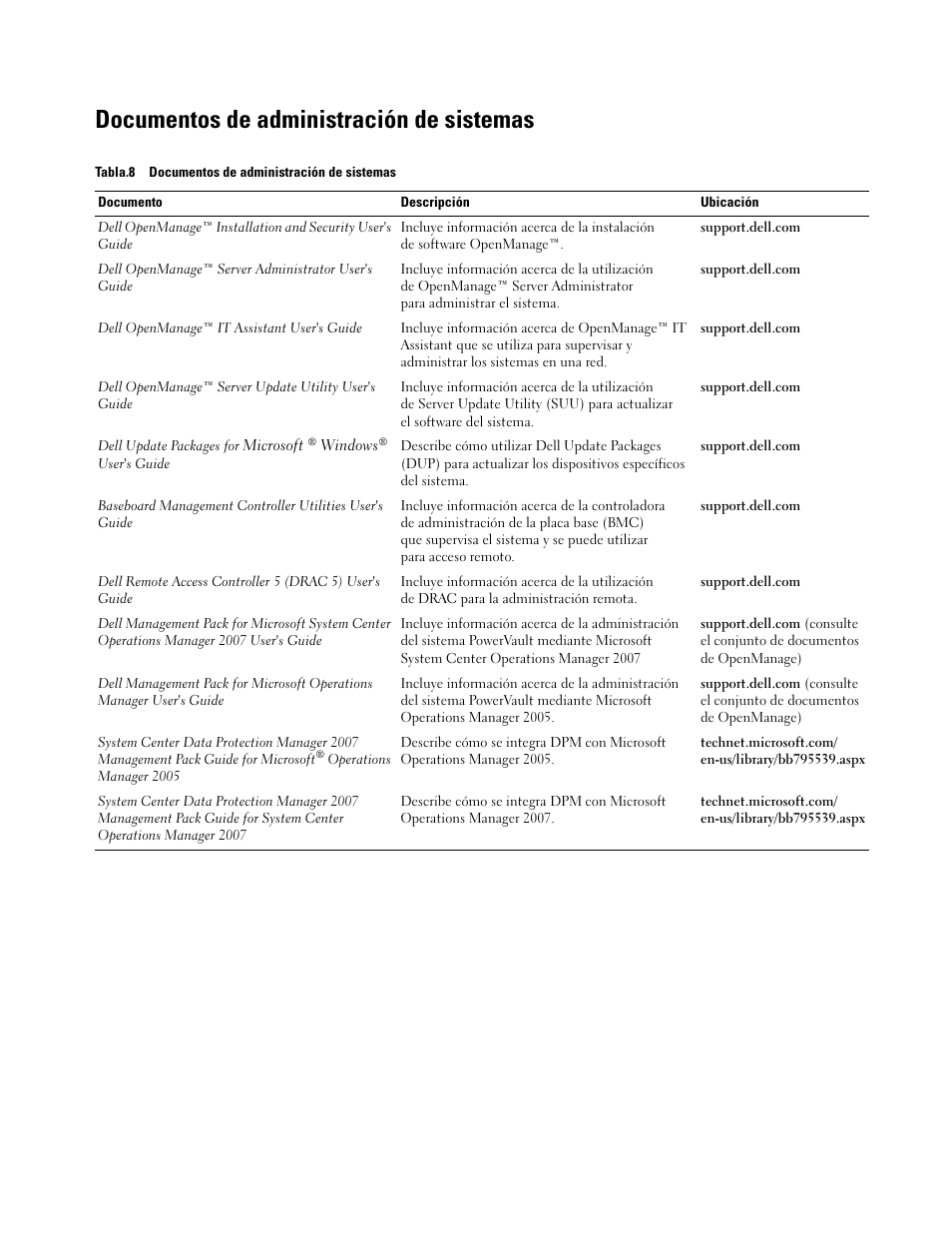 Documentos de administración de sistemas

Tabla.8 Documentos de administración de sistemas

| Documento | Descripción | Ubicación |
|---|---|---|
| Dell OpenManage™ Installation and Security User's Guide | Incluye información acerca de la instalación de software OpenManage™. | support.dell.com |
| Dell OpenManage™ Server Administrator User's Guide | Incluye información acerca de la utilización de OpenManage™ Server Administrator para administrar el sistema. | support.dell.com |
| Dell OpenManage™ IT Assistant User's Guide | Incluye información acerca de OpenManage™ IT Assistant que se utiliza para supervisar y administrar los sistemas en una red. | support.dell.com |
| Dell OpenManage™ Server Update Utility User's Guide | Incluye información acerca de la utilización de Server Update Utility (SUU) para actualizar el software del sistema. | support.dell.com |
| Dell Update Packages for Microsoft ® Windows® User's Guide | Describe cómo utilizar Dell Update Packages (DUP) para actualizar los dispositivos específicos del sistema. | support.dell.com |
| Baseboard Management Controller Utilities User's Guide | Incluye información acerca de la controladora de administración de la placa base (BMC) que supervisa el sistema y se puede utilizar para acceso remoto. | support.dell.com |
| Dell Remote Access Controller 5 (DRAC 5) User's Guide | Incluye información acerca de la utilización de DRAC para la administración remota. | support.dell.com |
| Dell Management Pack for Microsoft System Center Operations Manager 2007 User's Guide | Incluye información acerca de la administración del sistema PowerVault mediante Microsoft System Center Operations Manager 2007 | support.dell.com (consulte el conjunto de documentos de OpenManage) |
| Dell Management Pack for Microsoft Operations Manager User's Guide | Incluye información acerca de la administración del sistema PowerVault mediante Microsoft Operations Manager 2005. | support.dell.com (consulte el conjunto de documentos de OpenManage) |
| System Center Data Protection Manager 2007 Management Pack Guide for Microsoft® Operations Manager 2005 | Describe cómo se integra DPM con Microsoft Operations Manager 2005. | technet.microsoft.com/en-us/library/bb795539.aspx |
| System Center Data Protection Manager 2007 Management Pack Guide for System Center Operations Manager 2007 | Describe cómo se integra DPM con Microsoft Operations Manager 2007. | technet.microsoft.com/en-us/library/bb795539.aspx |